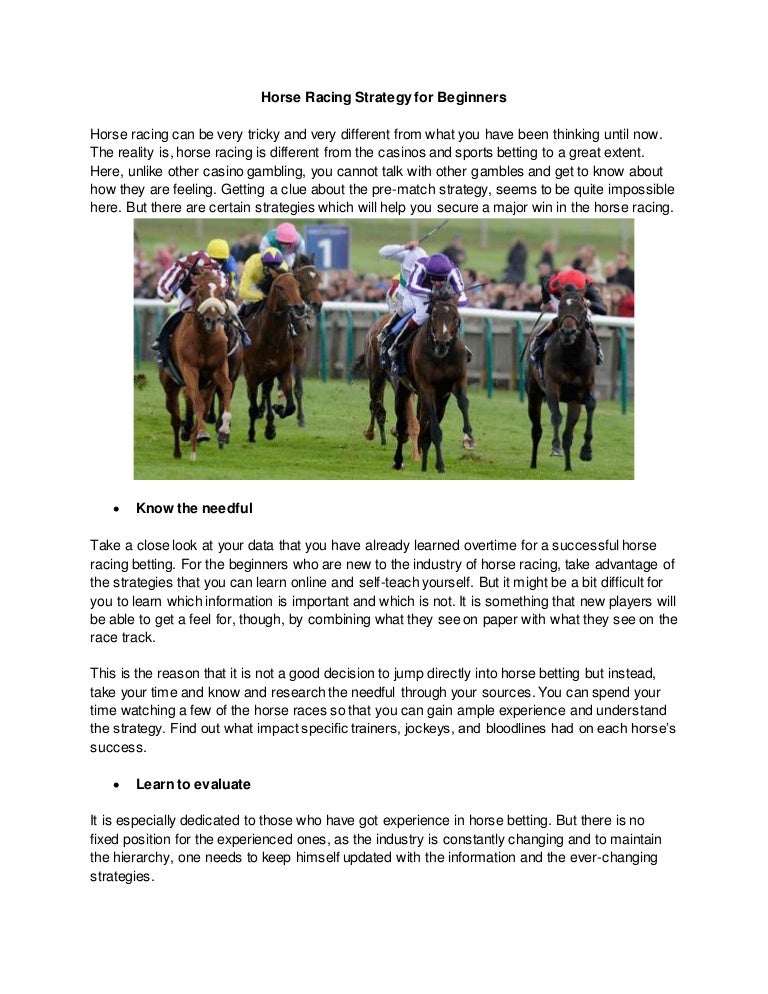 Horse Racing Strategy for Beginners

Horse racing can be very tricky and very different from what you have been thinking until now. The reality is, horse racing is different from the casinos and sports betting to a great extent. Here, unlike other casino gambling, you cannot talk with other gambles and get to know about how they are feeling. Getting a clue about the pre-match strategy, seems to be quite impossible here. But there are certain strategies which will help you secure a major win in the horse racing.

1

• Know the needful

Take a close look at your data that you have already learned overtime for a successful horse racing betting. For the beginners who are new to the industry of horse racing, take advantage of the strategies that you can learn online and self-teach yourself. But it might be a bit difficult for you to learn which information is important and which is not. It is something that new players will be able to get a feel for, though, by combining what they see on paper with what they see on the race track.

This is the reason that it is not a good decision to jump directly into horse betting but instead, take your time and know and research the needful through your sources. You can spend your time watching a few of the horse races so that you can gain ample experience and understand the strategy. Find out what impact specific trainers, jockeys, and bloodlines had on each horse's success.

• Learn to evaluate

It is especially dedicated to those who have got experience in horse betting. But there is no fixed position for the experienced ones, as the industry is constantly changing and to maintain the hierarchy, one needs to keep himself updated with the information and the ever-changing strategies.